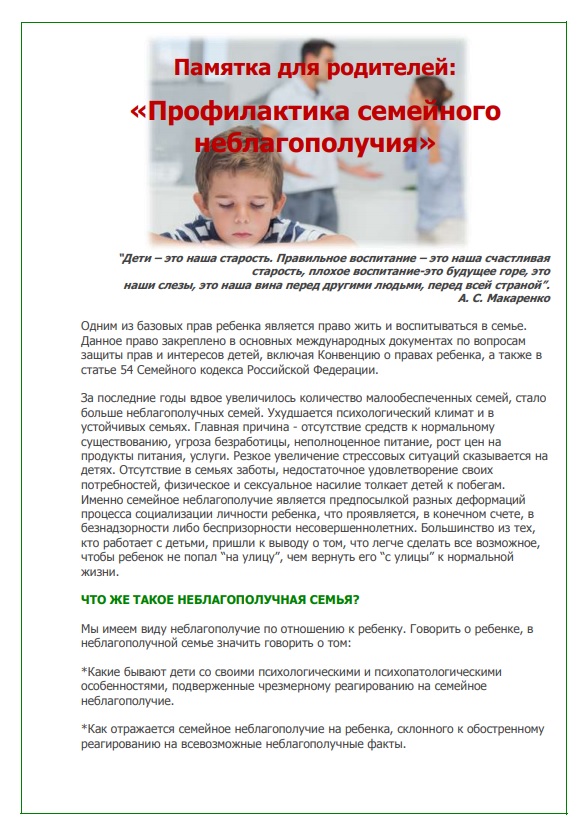 Памятка для родителей:

«Профилактика семейного неблагополучия»

"Дети – это наша старость. Правильное воспитание – это наша счастливая старость, плохое воспитание-это будущее горе, это наши слезы, это наша вина перед другими людьми, перед всей страной".
А. С. Макаренко

Одним из базовых прав ребенка является право жить и воспитываться в семье. Данное право закреплено в основных международных документах по вопросам защиты прав и интересов детей, включая Конвенцию о правах ребенка, а также в статье 54 Семейного кодекса Российской Федерации.

За последние годы вдвое увеличилось количество малообеспеченных семей, стало больше неблагополучных семей. Ухудшается психологический климат и в устойчивых семьях. Главная причина - отсутствие средств к нормальному существованию, угроза безработицы, неполноценное питание, рост цен на продукты питания, услуги. Резкое увеличение стрессовых ситуаций сказывается на детях. Отсутствие в семьях заботы, недостаточное удовлетворение своих потребностей, физическое и сексуальное насилие толкает детей к побегам. Именно семейное неблагополучие является предпосылкой разных деформаций процесса социализации личности ребенка, что проявляется, в конечном счете, в безнадзорности либо беспризорности несовершеннолетних. Большинство из тех, кто работает с детьми, пришли к выводу о том, что легче сделать все возможное, чтобы ребенок не попал "на улицу", чем вернуть его "с улицы" к нормальной жизни.

ЧТО ЖЕ ТАКОЕ НЕБЛАГОПОЛУЧНАЯ СЕМЬЯ?

Мы имеем виду неблагополучие по отношению к ребенку. Говорить о ребенке, в неблагополучной семье значить говорить о том:

*Какие бывают дети со своими психологическими и психопатологическими особенностями, подверженные чрезмерному реагированию на семейное неблагополучие.

*Как отражается семейное неблагополучие на ребенка, склонного к обостренному реагированию на всевозможные неблагополучные факты.